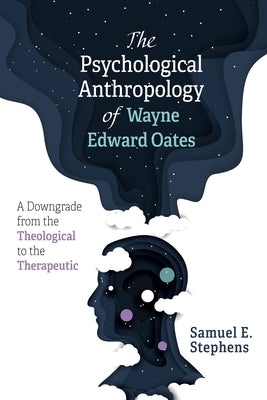 The Psychological Anthropology of Wayne Edward Oates

A Downgrade from the Theological to the Therapeutic

Samuel E. Stephens